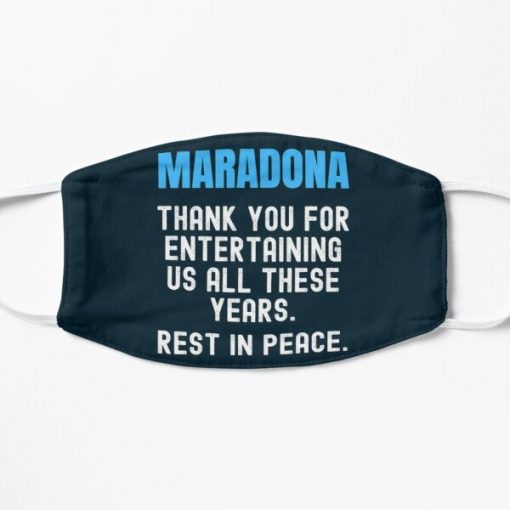 MARADONA

THANK YOU FOR ENTERTAINING US ALL THESE YEARS.
REST IN PEACE.